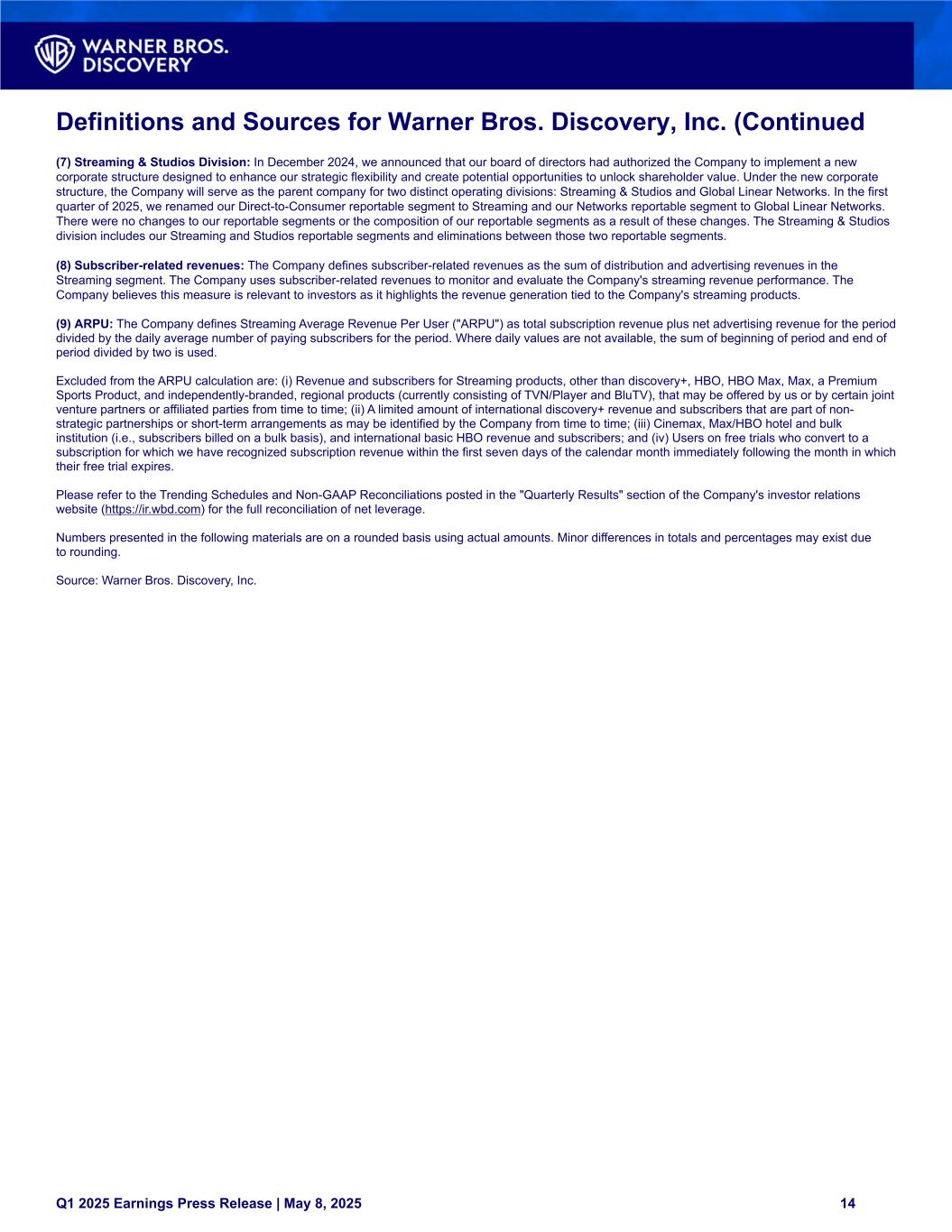 WB WARNER BROS. DISCOVERY

Definitions and Sources for Warner Bros. Discovery, Inc. (Continued

(7) Streaming & Studios Division: In December 2024, we announced that our board of directors had authorized the Company to implement a new corporate structure designed to enhance our strategic flexibility and create potential opportunities to unlock shareholder value. Under the new corporate structure, the Company will serve as the parent company for two distinct operating divisions: Streaming & Studios and Global Linear Networks. In the first quarter of 2025, we renamed our Direct-to-Consumer reportable segment to Streaming and our Networks reportable segment to Global Linear Networks. There were no changes to our reportable segments or the composition of our reportable segments as a result of these changes. The Streaming & Studios division includes our Streaming and Studios reportable segments and eliminations between those two reportable segments.

(8) Subscriber-related revenues: The Company defines subscriber-related revenues as the sum of distribution and advertising revenues in the Streaming segment. The Company uses subscriber-related revenues to monitor and evaluate the Company's streaming revenue performance. The Company believes this measure is relevant to investors as it highlights the revenue generation tied to the Company's streaming products.

(9) ARPU: The Company defines Streaming Average Revenue Per User ("ARPU") as total subscription revenue plus net advertising revenue for the period divided by the daily average number of paying subscribers for the period. Where daily values are not available, the sum of beginning of period and end of period divided by two is used.

Excluded from the ARPU calculation are: (i) Revenue and subscribers for Streaming products, other than discovery+, HBO, HBO Max, Max, a Premium Sports Product, and independently-branded, regional products (currently consisting of TVN/Player and BluTV), that may be offered by us or by certain joint venture partners or affiliated parties from time to time; (ii) A limited amount of international discovery+ revenue and subscribers that are part of non-strategic partnerships or short-term arrangements as may be identified by the Company from time to time; (iii) Cinemax, Max/HBO hotel and bulk institution (i.e., subscribers billed on a bulk basis), and international basic HBO revenue and subscribers; and (iv) Users on free trials who convert to a subscription for which we have recognized subscription revenue within the first seven days of the calendar month immediately following the month in which their free trial expires.

Please refer to the Trending Schedules and Non-GAAP Reconciliations posted in the "Quarterly Results" section of the Company's investor relations website (https://ir.wbd.com) for the full reconciliation of net leverage.

Numbers presented in the following materials are on a rounded basis using actual amounts. Minor differences in totals and percentages may exist due to rounding.

Source: Warner Bros. Discovery, Inc.

Q1 2025 Earnings Press Release | May 8, 2025 14